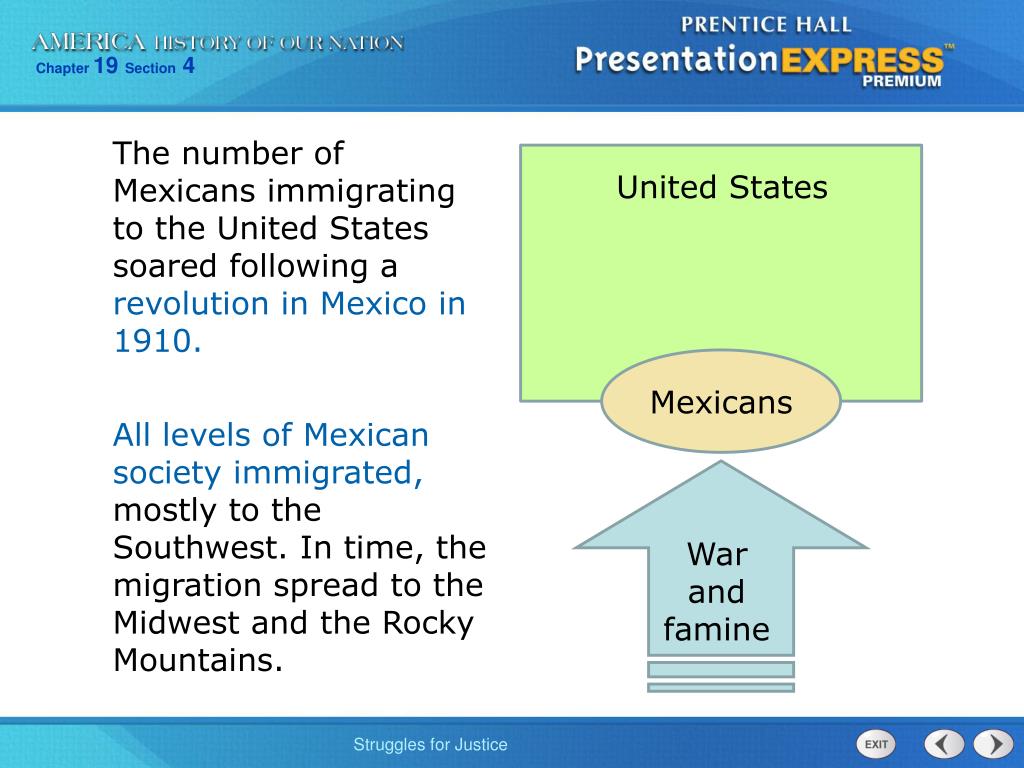 AMERICA HISTORY OF OUR NATION
Chapter 19 Section 4

PRENTICE HALL
PresentationEXPRESS™
PREMIUM

The number of Mexicans immigrating to the United States soared following a revolution in Mexico in 1910.

All levels of Mexican society immigrated, mostly to the Southwest. In time, the migration spread to the Midwest and the Rocky Mountains.

United States

Mexicans

War and famine

Struggles for Justice

EXIT